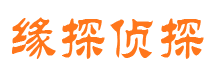 缘探侦探